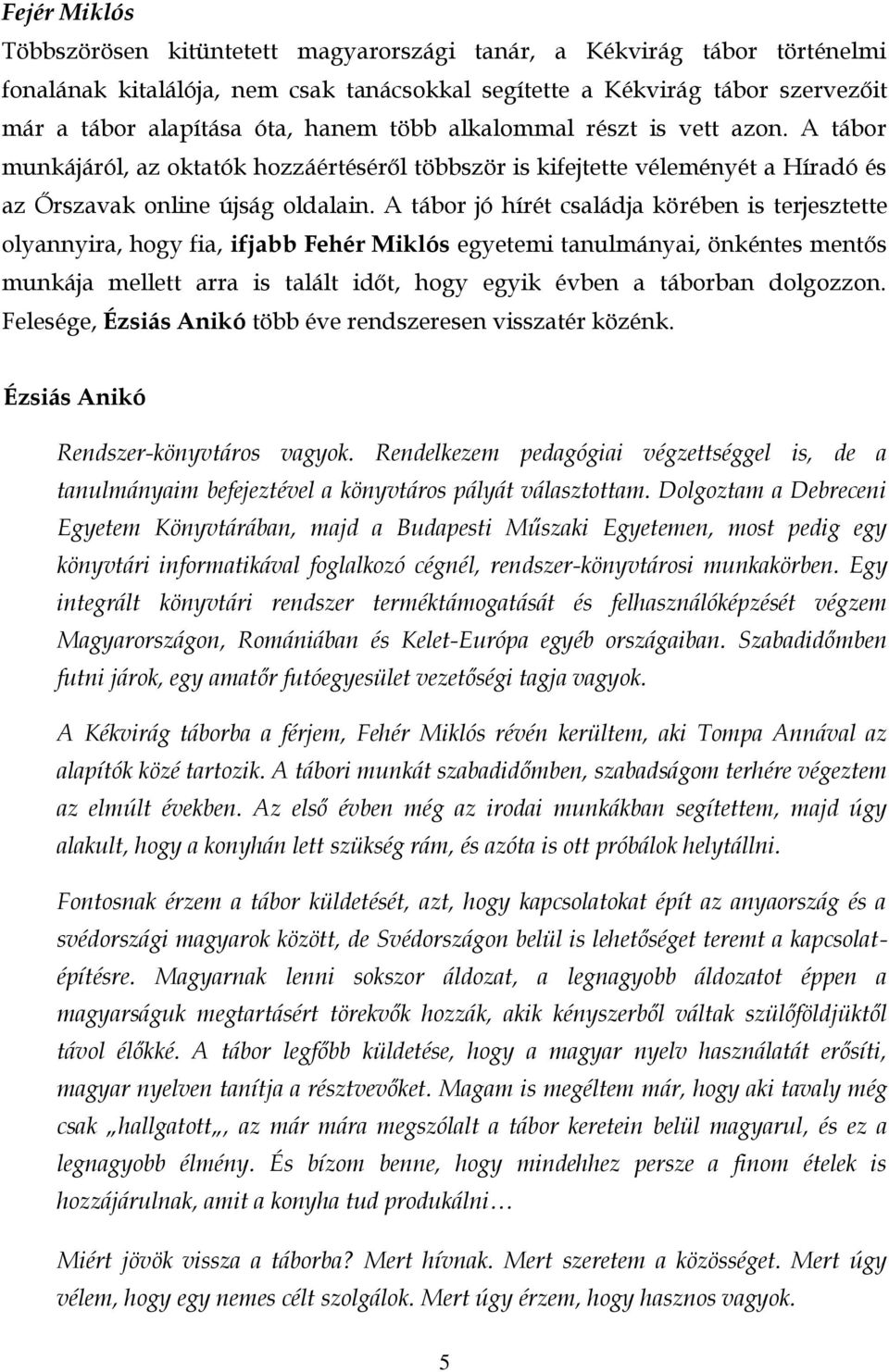 Fejér Miklós

Többszörösen kitüntetett magyarországi tanár, a Kékvirág tábor történelmi fonalának kitalálója, nem csak tanácsokkal segítette a Kékvirág tábor szervezőit már a tábor alapítása óta, hanem több alkalommal részt is vett azon. A tábor munkájáról, az oktatók hozzáértéséről többször is kifejtette véleményét a Híradó és az Őrszavak online újság oldalain. A tábor jó hírét családja körében is terjesztette olyannyira, hogy fia, ifjabb Fehér Miklós egyetemi tanulmányai, önkéntes mentős munkája mellett arra is talált időt, hogy egyik évben a táborban dolgozzon. Felesége, Ézsiás Anikó több éve rendszeresen visszatér közénk.

Ézsiás Anikó

Rendszer-könyvtáros vagyok. Rendelkezem pedagógiai végzettséggel is, de a tanulmányaim befejeztével a könyvtáros pályát választottam. Dolgoztam a Debreceni Egyetem Könyvtárában, majd a Budapesti Műszaki Egyetemen, most pedig egy könyvtári informatikával foglalkozó cégnél, rendszer-könyvtárosi munkakörben. Egy integrált könyvtári rendszer terméktámogatását és felhasználóképzését végzem Magyarországon, Romániában és Kelet-Európa egyéb országaiban. Szabadidőmben futni járok, egy amatőr futóegyesület vezetőségi tagja vagyok.

A Kékvirág táborba a férjem, Fehér Miklós révén kerültem, aki Tompa Annával az alapítók közé tartozik. A tábori munkát szabadidőmben, szabadságom terhére végeztem az elmúlt években. Az első évben még az irodai munkákban segítettem, majd úgy alakult, hogy a konyhán lett szükség rám, és azóta is ott próbálok helytállni.

Fontosnak érzem a tábor küldetését, azt, hogy kapcsolatokat épít az anyaország és a svédországi magyarok között, de Svédországon belül is lehetőséget teremt a kapcsolatépítésre. Magyarnak lenni sokszor áldozat, a legnagyobb áldozatot éppen a magyarságuk megtartásért törekvők hozzák, akik kényszerből váltak szülőföldjüktől távol élőkké. A tábor legfőbb küldetése, hogy a magyar nyelv használatát erősíti, magyar nyelven tanítja a résztvevőket. Magam is megéltem már, hogy aki tavaly még csak „hallgatott„, az már mára megszólalt a tábor keretein belül magyarul, és ez a legnagyobb élmény. És bízom benne, hogy mindehhez persze a finom ételek is hozzájárulnak, amit a konyha tud produkálni…

Miért jövök vissza a táborba? Mert hívnak. Mert szeretem a közösséget. Mert úgy vélem, hogy egy nemes célt szolgálok. Mert úgy érzem, hogy hasznos vagyok.

5